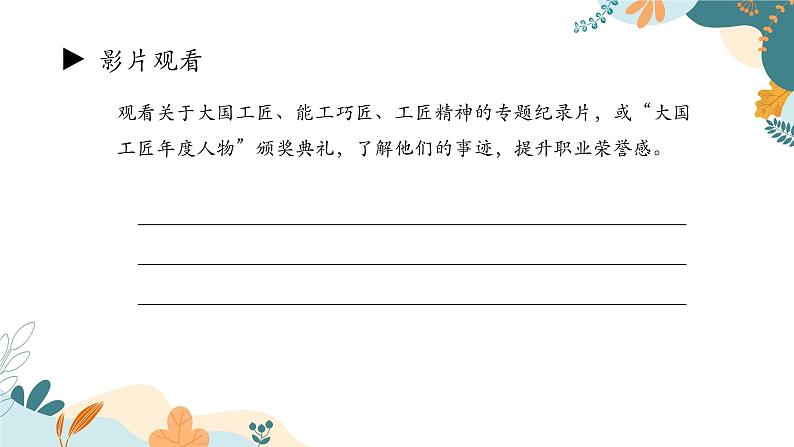 ▶ 影片观看

观看关于大国工匠、能工巧匠、工匠精神的专题纪录片，或“大国工匠年度人物”颁奖典礼，了解他们的事迹，提升职业荣誉感。